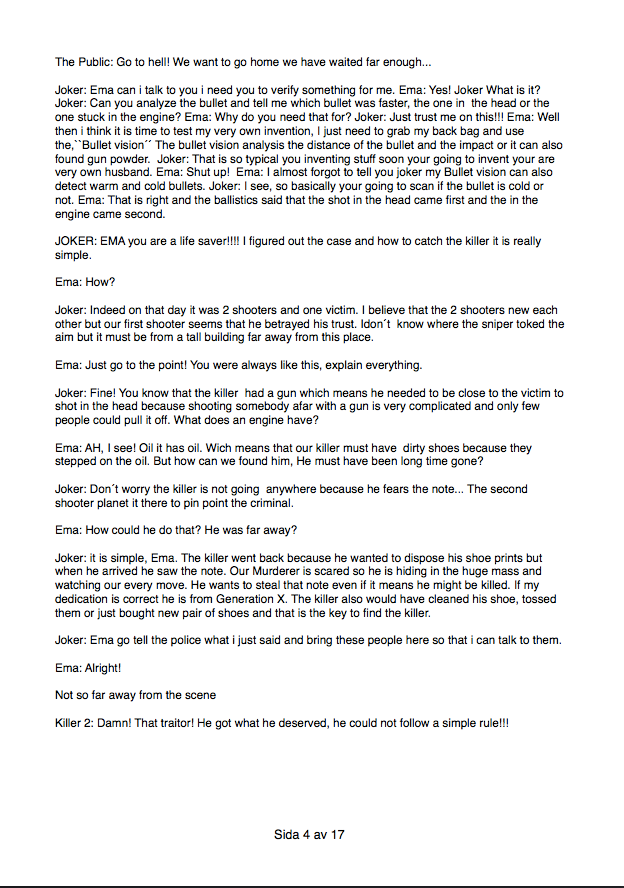 The Public: Go to hell! We want to go home we have waited far enough...

Joker: Ema can i talk to you i need you to verify something for me. Ema: Yes! Joker What is it? Joker: Can you analyze the bullet and tell me which bullet was faster, the one in the head or the one stuck in the engine? Ema: Why do you need that for? Joker: Just trust me on this!!! Ema: Well then i think it is time to test my very own invention, I just need to grab my back bag and use the,``Bullet vision´´ The bullet vision analysis the distance of the bullet and the impact or it can also found gun powder. Joker: That is so typical you inventing stuff soon your going to invent your are very own husband. Ema: Shut up! Ema: I almost forgot to tell you joker my Bullet vision can also detect warm and cold bullets. Joker: I see, so basically your going to scan if the bullet is cold or not. Ema: That is right and the ballistics said that the shot in the head came first and the in the engine came second.

JOKER: EMA you are a life saver!!!! I figured out the case and how to catch the killer it is really simple.

Ema: How?

Joker: Indeed on that day it was 2 shooters and one victim. I believe that the 2 shooters new each other but our first shooter seems that he betrayed his trust. Idon´t know where the sniper toked the aim but it must be from a tall building far away from this place.

Ema: Just go to the point! You were always like this, explain everything.

Joker: Fine! You know that the killer had a gun which means he needed to be close to the victim to shot in the head because shooting somebody afar with a gun is very complicated and only few people could pull it off. What does an engine have?

Ema: AH, I see! Oil it has oil. Wich means that our killer must have dirty shoes because they stepped on the oil. But how can we found him, He must have been long time gone?

Joker: Don´t worry the killer is not going anywhere because he fears the note... The second shooter planet it there to pin point the criminal.

Ema: How could he do that? He was far away?

Joker: it is simple, Ema. The killer went back because he wanted to dispose his shoe prints but when he arrived he saw the note. Our Murderer is scared so he is hiding in the huge mass and watching our every move. He wants to steal that note even if it means he might be killed. If my dedication is correct he is from Generation X. The killer also would have cleaned his shoe, tossed them or just bought new pair of shoes and that is the key to find the killer.

Joker: Ema go tell the police what i just said and bring these people here so that i can talk to them.

Ema: Alright!

Not so far away from the scene

Killer 2: Damn! That traitor! He got what he deserved, he could not follow a simple rule!!!

Sida 4 av 17